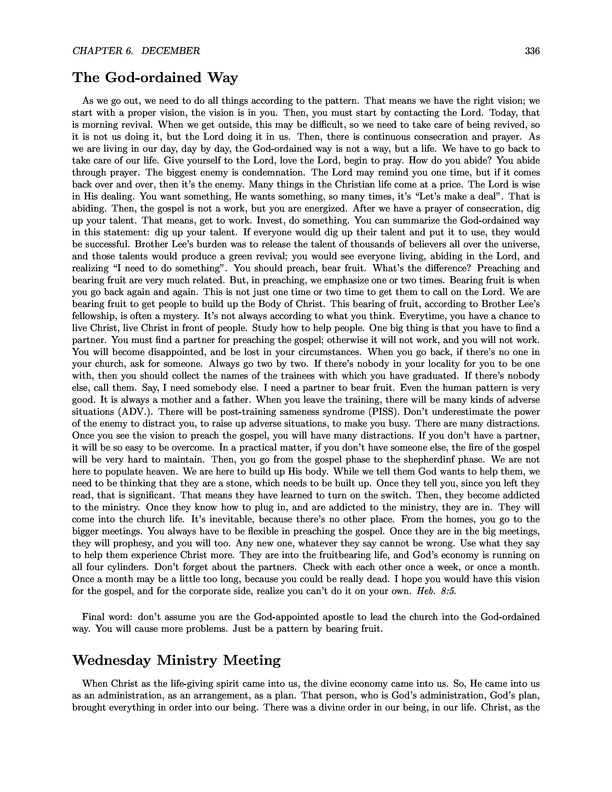 CHAPTER 6. DECEMBER 336

The God-ordained Way

As we go out, we need to do all things according to the pattern. That means we have the right vision; we start with a proper vision, the vision is in you. Then, you must start by contacting the Lord. Today, that is morning revival. When we get outside, this may be difficult, so we need to take care of being revived, so it is not us doing it, but the Lord doing it in us. Then, there is continuous consecration and prayer. As we are living in our day, day by day, the God-ordained way is not a way, but a life. We have to go back to take care of our life. Give yourself to the Lord, love the Lord, begin to pray. How do you abide? You abide through prayer. The biggest enemy is condemnation. The Lord may remind you one time, but if it comes back over and over, then it's the enemy. Many things in the Christian life come at a price. The Lord is wise in His dealing. You want something, He wants something, so many times, it's "Let's make a deal". That is abiding. Then, the gospel is not a work, but you are energized. After we have a prayer of consecration, dig up your talent. That means, get to work. Invest, do something. You can summarize the God-ordained way in this statement: dig up your talent. If everyone would dig up their talent and put it to use, they would be successful. Brother Lee's burden was to release the talent of thousands of believers all over the universe, and those talents would produce a green revival; you would see everyone living, abiding in the Lord, and realizing "I need to do something". You should preach, bear fruit. What's the difference? Preaching and bearing fruit are very much related. But, in preaching, we emphasize one or two times. Bearing fruit is when you go back again and again. This is not just one time or two time to get them to call on the Lord. We are bearing fruit to get people to build up the Body of Christ. This bearing of fruit, according to Brother Lee's fellowship, is often a mystery. It's not always according to what you think. Everytime, you have a chance to live Christ, live Christ in front of people. Study how to help people. One big thing is that you have to find a partner. You must find a partner for preaching the gospel; otherwise it will not work, and you will not work. You will become disappointed, and be lost in your circumstances. When you go back, if there's no one in your church, ask for someone. Always go two by two. If there's nobody in your locality for you to be one with, then you should collect the names of the trainees with which you have graduated. If there's nobody else, call them. Say, I need somebody else. I need a partner to bear fruit. Even the human pattern is very good. It is always a mother and a father. When you leave the training, there will be many kinds of adverse situations (ADV.). There will be post-training sameness syndrome (PISS). Don't underestimate the power of the enemy to distract you, to raise up adverse situations, to make you busy. There are many distractions. Once you see the vision to preach the gospel, you will have many distractions. If you don't have a partner, it will be so easy to be overcome. In a practical matter, if you don't have someone else, the fire of the gospel will be very hard to maintain. Then, you go from the gospel phase to the shepherdinf phase. We are not here to populate heaven. We are here to build up His body. While we tell them God wants to help them, we need to be thinking that they are a stone, which needs to be built up. Once they tell you, since you left they read, that is significant. That means they have learned to turn on the switch. Then, they become addicted to the ministry. Once they know how to plug in, and are addicted to the ministry, they are in. They will come into the church life. It's inevitable, because there's no other place. From the homes, you go to the bigger meetings. You always have to be flexible in preaching the gospel. Once they are in the big meetings, they will prophesy, and you will too. Any new one, whatever they say cannot be wrong. Use what they say to help them experience Christ more. They are into the fruitbearing life, and God's economy is running on all four cylinders. Don't forget about the partners. Check with each other once a week, or once a month. Once a month may be a little too long, because you could be really dead. I hope you would have this vision for the gospel, and for the corporate side, realize you can't do it on your own. Heb. 8:5.

Final word: don't assume you are the God-appointed apostle to lead the church into the God-ordained way. You will cause more problems. Just be a pattern by bearing fruit.

Wednesday Ministry Meeting

When Christ as the life-giving spirit came into us, the divine economy came into us. So, He came into us as an administration, as an arrangement, as a plan. That person, who is God's administration, God's plan, brought everything in order into our being. There was a divine order in our being, in our life. Christ, as the